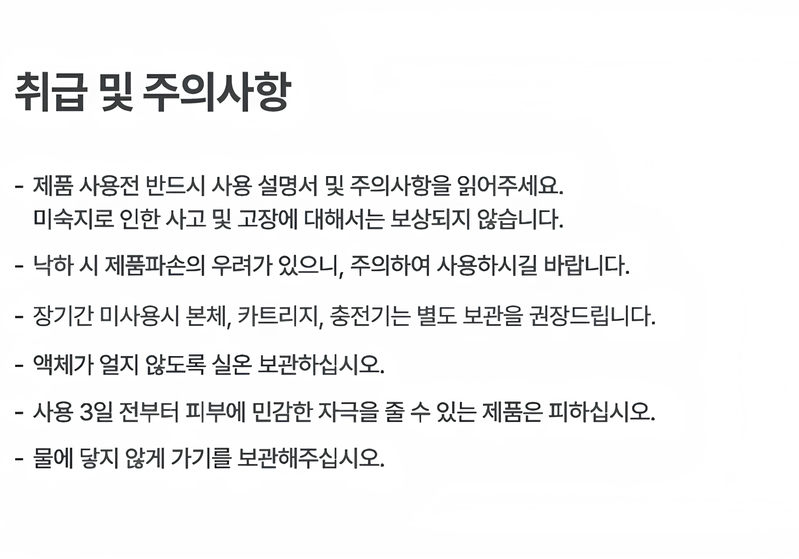 취급 및 주의사항

- 제품 사용전 반드시 사용 설명서 및 주의사항을 읽어주세요.
미숙지로 인한 사고 및 고장에 대해서는 보상되지 않습니다.

- 낙하 시 제품파손의 우려가 있으니, 주의하여 사용하시길 바랍니다.

- 장기간 미사용시 본체, 카트리지, 충전기는 별도 보관을 권장드립니다.

- 액체가 얼지 않도록 실온 보관하십시오.

- 사용 3일 전부터 피부에 민감한 자극을 줄 수 있는 제품은 피하십시오.

- 물에 닿지 않게 가기를 보관해주십시오.